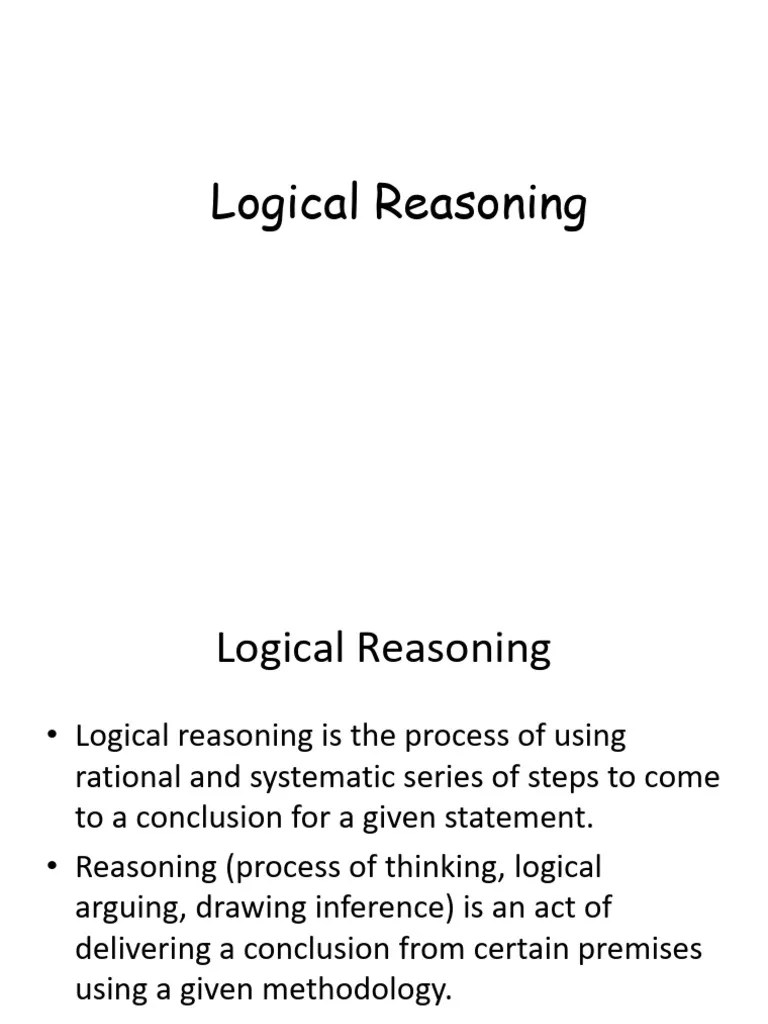 Logical Reasoning

Logical Reasoning

• Logical reasoning is the process of using rational and systematic series of steps to come to a conclusion for a given statement.

• Reasoning (process of thinking, logical arguing, drawing inference) is an act of delivering a conclusion from certain premises using a given methodology.